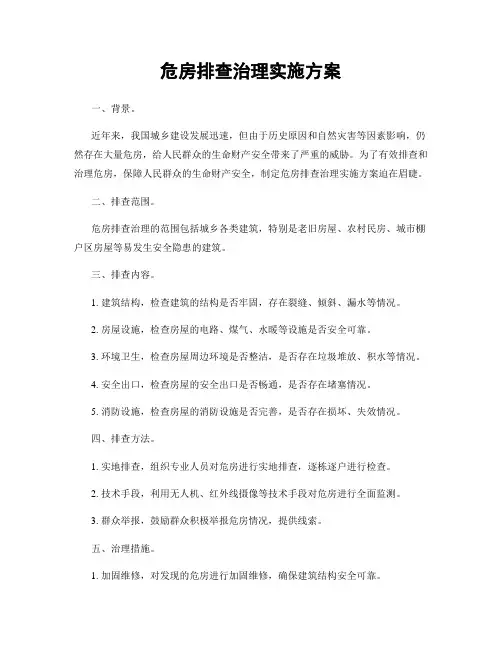 危房排查治理实施方案

一、背景。

近年来，我国城乡建设发展迅速，但由于历史原因和自然灾害等因素影响，仍然存在大量危房，给人民群众的生命财产安全带来了严重的威胁。为了有效排查和治理危房，保障人民群众的生命财产安全，制定危房排查治理实施方案迫在眉睫。

二、排查范围。

危房排查治理的范围包括城乡各类建筑，特别是老旧房屋、农村民房、城市棚户区房屋等易发生安全隐患的建筑。

三、排查内容。

1. 建筑结构，检查建筑的结构是否牢固，存在裂缝、倾斜、漏水等情况。

2. 房屋设施，检查房屋的电路、煤气、水暖等设施是否安全可靠。

3. 环境卫生，检查房屋周边环境是否整洁，是否存在垃圾堆放、积水等情况。

4. 安全出口，检查房屋的安全出口是否畅通，是否存在堵塞情况。

5. 消防设施，检查房屋的消防设施是否完善，是否存在损坏、失效情况。

四、排查方法。

1. 实地排查，组织专业人员对危房进行实地排查，逐栋逐户进行检查。

2. 技术手段，利用无人机、红外线摄像等技术手段对危房进行全面监测。

3. 群众举报，鼓励群众积极举报危房情况，提供线索。

五、治理措施。

1. 加固维修，对发现的危房进行加固维修，确保建筑结构安全可靠。